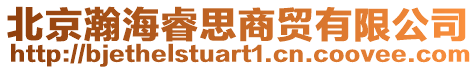 北京瀚海睿思商贸有限公司
http://bjethelstuart1.cn.coovee.com